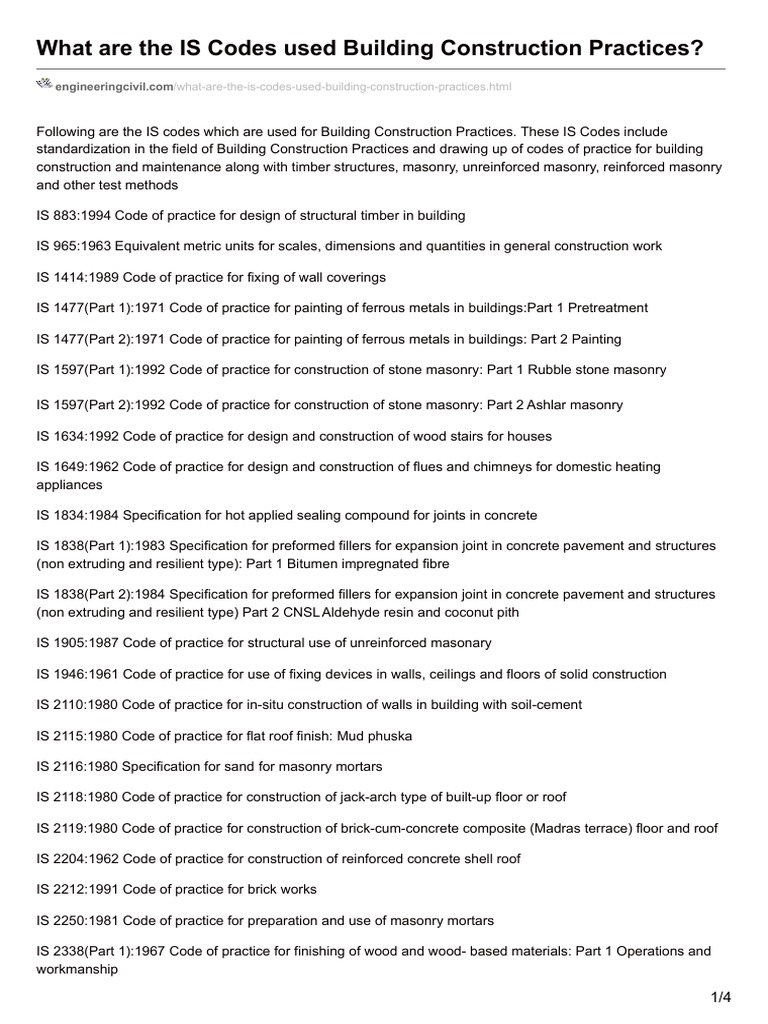 What are the IS Codes used Building Construction Practices?

engineeringcivil.com/what-are-the-is-codes-used-building-construction-practices.html

Following are the IS codes which are used for Building Construction Practices. These IS Codes include standardization in the field of Building Construction Practices and drawing up of codes of practice for building construction and maintenance along with timber structures, masonry, unreinforced masonry, reinforced masonry and other test methods

IS 883:1994 Code of practice for design of structural timber in building

IS 965:1963 Equivalent metric units for scales, dimensions and quantities in general construction work

IS 1414:1989 Code of practice for fixing of wall coverings

IS 1477(Part 1):1971 Code of practice for painting of ferrous metals in buildings:Part 1 Pretreatment

IS 1477(Part 2):1971 Code of practice for painting of ferrous metals in buildings: Part 2 Painting

IS 1597(Part 1):1992 Code of practice for construction of stone masonry: Part 1 Rubble stone masonry

IS 1597(Part 2):1992 Code of practice for construction of stone masonry: Part 2 Ashlar masonry

IS 1634:1992 Code of practice for design and construction of wood stairs for houses

IS 1649:1962 Code of practice for design and construction of flues and chimneys for domestic heating appliances

IS 1834:1984 Specification for hot applied sealing compound for joints in concrete

IS 1838(Part 1):1983 Specification for preformed fillers for expansion joint in concrete pavement and structures (non extruding and resilient type): Part 1 Bitumen impregnated fibre

IS 1838(Part 2):1984 Specification for preformed fillers for expansion joint in concrete pavement and structures (non extruding and resilient type) Part 2 CNSL Aldehyde resin and coconut pith

IS 1905:1987 Code of practice for structural use of unreinforced masonary

IS 1946:1961 Code of practice for use of fixing devices in walls, ceilings and floors of solid construction

IS 2110:1980 Code of practice for in-situ construction of walls in building with soil-cement

IS 2115:1980 Code of practice for flat roof finish: Mud phuska

IS 2116:1980 Specification for sand for masonry mortars

IS 2118:1980 Code of practice for construction of jack-arch type of built-up floor or roof

IS 2119:1980 Code of practice for construction of brick-cum-concrete composite (Madras terrace) floor and roof

IS 2204:1962 Code of practice for construction of reinforced concrete shell roof

IS 2212:1991 Code of practice for brick works

IS 2250:1981 Code of practice for preparation and use of masonry mortars

IS 2338(Part 1):1967 Code of practice for finishing of wood and wood- based materials: Part 1 Operations and workmanship

1/4